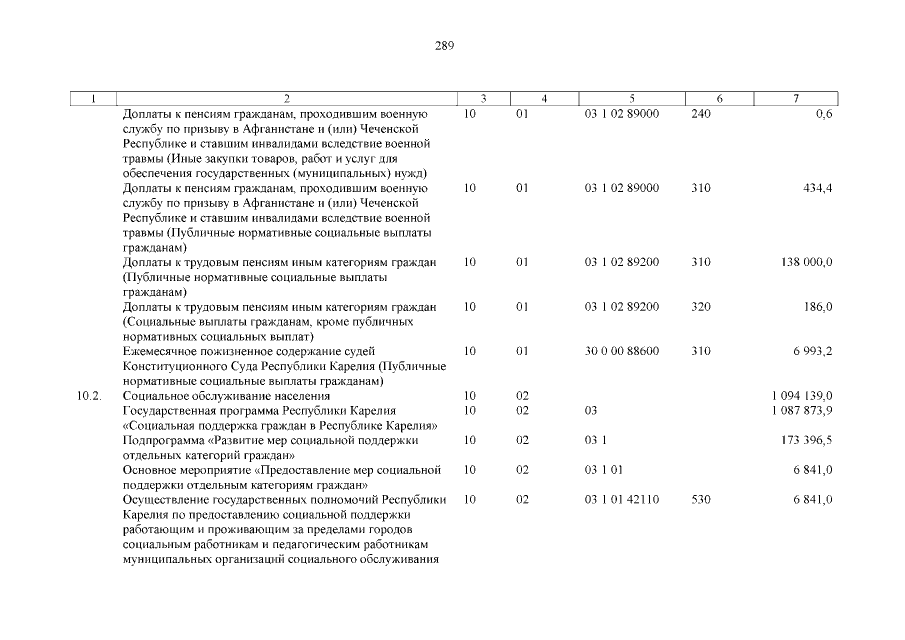 289

| 1 | 2 | 3 | 4 | 5 | 6 | 7 |
|---|---|---|---|---|---|---|
| | Доплаты к пенсиям гражданам, проходившим военную службу по призыву в Афганистане и (или) Чеченской Республике и ставшим инвалидами вследствие военной травмы (Иные закупки товаров, работ и услуг для обеспечения государственных (муниципальных) нужд) | 10 | 01 | 03 1 02 89000 | 240 | 0,6 |
| | Доплаты к пенсиям гражданам, проходившим военную службу по призыву в Афганистане и (или) Чеченской Республике и ставшим инвалидами вследствие военной травмы (Публичные нормативные социальные выплаты гражданам) | 10 | 01 | 03 1 02 89000 | 310 | 434,4 |
| | Доплаты к трудовым пенсиям иным категориям граждан (Публичные нормативные социальные выплаты гражданам) | 10 | 01 | 03 1 02 89200 | 310 | 138 000,0 |
| | Доплаты к трудовым пенсиям иным категориям граждан (Социальные выплаты гражданам, кроме публичных нормативных социальных выплат) | 10 | 01 | 03 1 02 89200 | 320 | 186,0 |
| | Ежемесячное пожизненное содержание судей Конституционного Суда Республики Карелия (Публичные нормативные социальные выплаты гражданам) | 10 | 01 | 30 0 00 88600 | 310 | 6 993,2 |
| 10.2. | Социальное обслуживание населения | 10 | 02 | | | 1 094 139,0 |
| | Государственная программа Республики Карелия «Социальная поддержка граждан в Республике Карелия» | 10 | 02 | 03 | | 1 087 873,9 |
| | Подпрограмма «Развитие мер социальной поддержки отдельных категорий граждан» | 10 | 02 | 03 1 | | 173 396,5 |
| | Основное мероприятие «Предоставление мер социальной поддержки отдельным категориям граждан» | 10 | 02 | 03 1 01 | | 6 841,0 |
| | Осуществление государственных полномочий Республики Карелия по предоставлению социальной поддержки работающим и проживающим за пределами городов социальным работникам и педагогическим работникам муниципальных организаций социального обслуживания | 10 | 02 | 03 1 01 42110 | 530 | 6 841,0 |